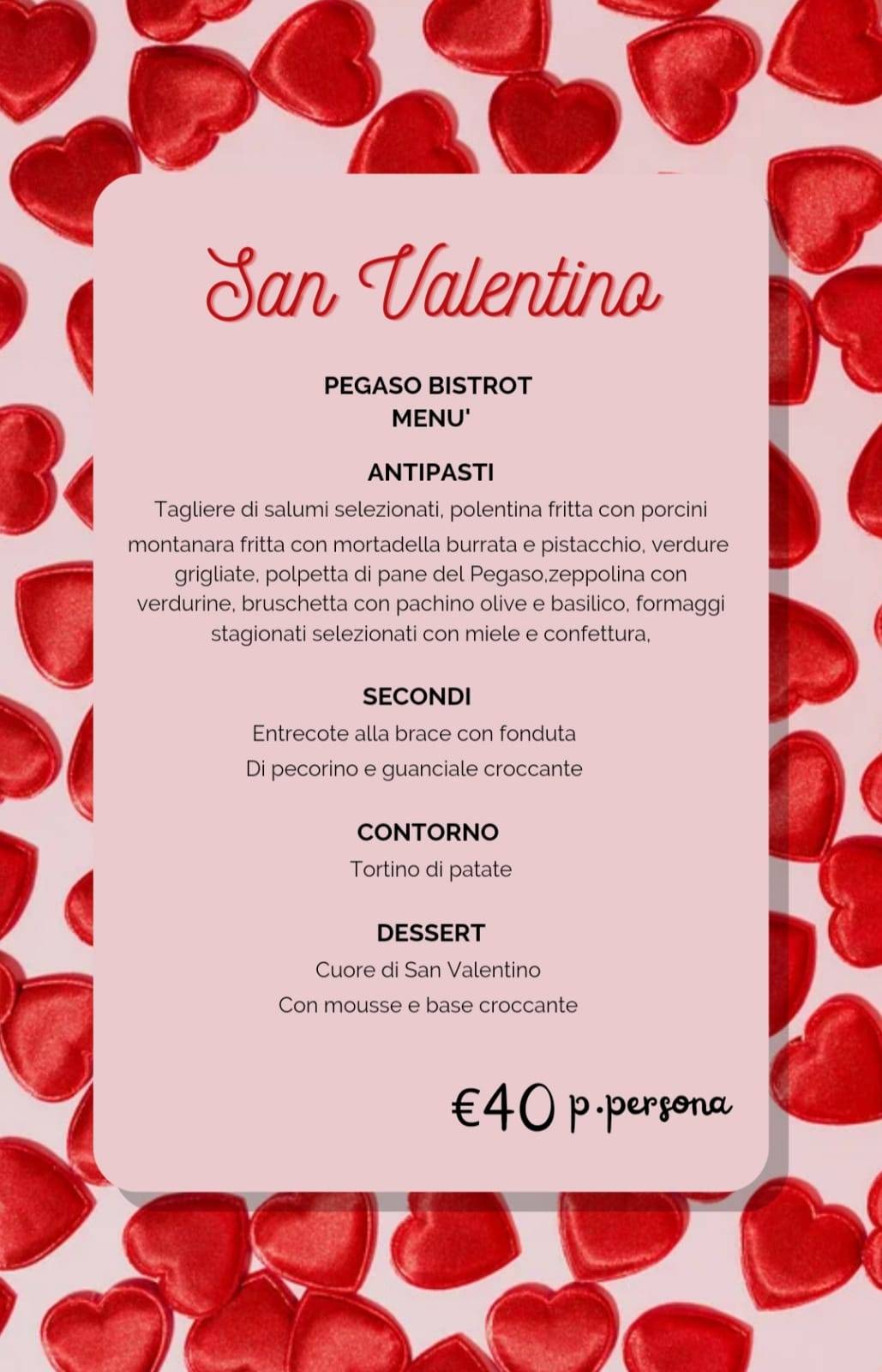 San Valentino

PEGASO BISTROT
MENU'

ANTIPASTI
Tagliere di salumi selezionati, polentina fritta con porcini montanara fritta con mortadella burrata e pistacchio, verdure grigliate, polpetta di pane del Pegaso,zeppolina con verdurine, bruschetta con pachino olive e basilico, formaggi stagionati selezionati con miele e confettura,

SECONDI
Entrecote alla brace con fonduta
Di pecorino e guanciale croccante

CONTORNO
Tortino di patate

DESSERT
Cuore di San Valentino
Con mousse e base croccante

€40 p.persona